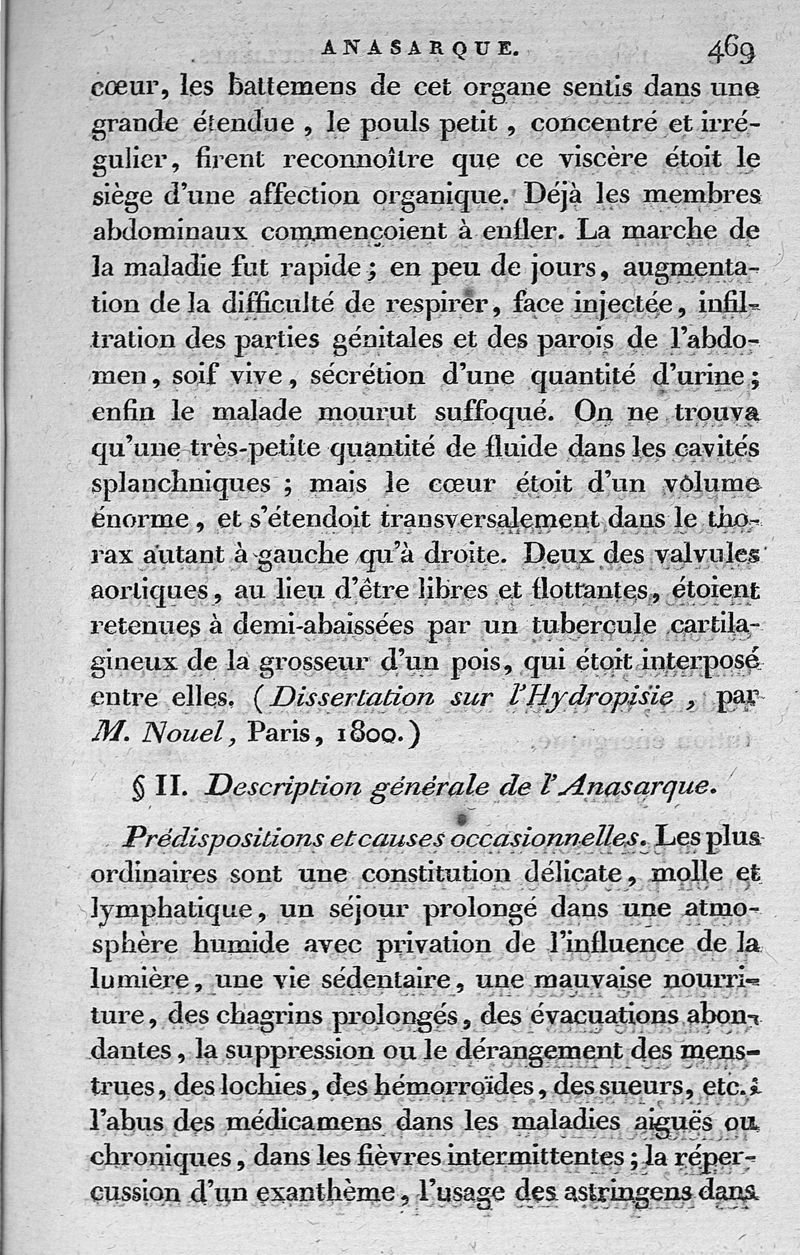 ANASARQUE. 469

cœur, les battemens de cet organe sentis dans une grande étendue, le pouls petit, concentré et irrégulier, firent reconnoître que ce viscère étoit le siège d'une affection organique. Déjà les membres abdominaux commençoient à enfler. La marche de la maladie fut rapide; en peu de jours, augmentation de la difficulté de respirer, face injectée, infiltration des parties génitales et des parois de l'abdomen, soif vive, sécrétion d'une quantité d'urine; enfin le malade mourut suffoqué. On ne trouva qu'une très-petite quantité de fluide dans les cavités splanchniques; mais le cœur étoit d'un volume énorme, et s'étendoit transversalement dans le thorax autant à gauche qu'à droite. Deux des valvules aortiques, au lieu d'être libres et flottantes, étoient retenues à demi-abaissées par un tubercule cartilagineux de la grosseur d'un pois, qui étoit interposé entre elles. (Dissertation sur l'Hydropisie, par M. Nouel, Paris, 1800.)

§ II. Description générale de l'Anasarque.

Prédispositions et causes occasionnelles. Les plus ordinaires sont une constitution délicate, molle et lymphatique, un séjour prolongé dans une atmosphère humide avec privation de l'influence de la lumière, une vie sédentaire, une mauvaise nourriture, des chagrins prolongés, des évacuations abondantes, la suppression ou le dérangement des menstrues, des lochies, des hémorroïdes, des sueurs, etc.; l'abus des médicamens dans les maladies aiguës ou chroniques, dans les fièvres intermittentes; la répercussion d'un exanthème, l'usage des astringens dans